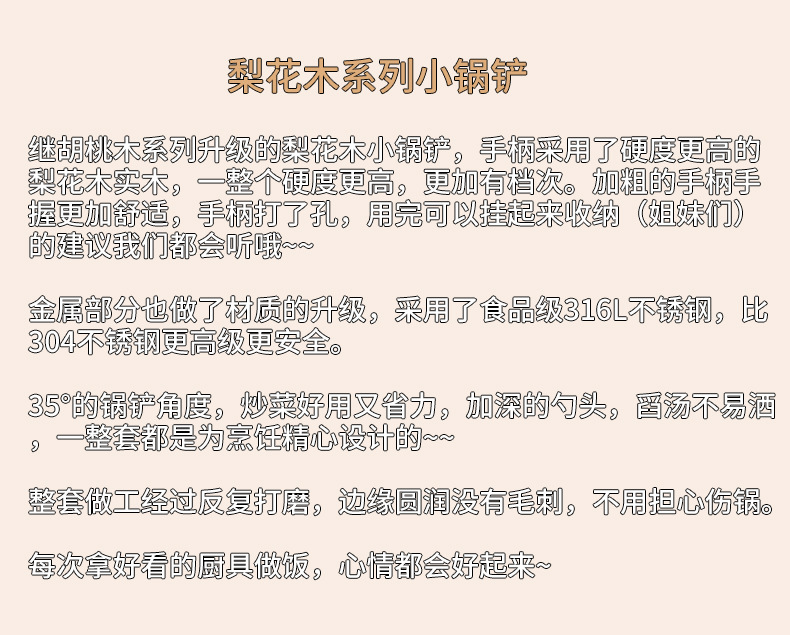 梨花木系列小锅铲

继胡桃木系列升级的梨花木小锅铲，手柄采用了硬度更高的梨花木实木，一整个硬度更高，更加有档次。加粗的手柄手握更加舒适，手柄打了孔，用完可以挂起来收纳（姐妹们）的建议我们都会听哦~~

金属部分也做了材质的升级，采用了食品级316L不锈钢，比304不锈钢更高级更安全。

35°的锅铲角度，炒菜好用又省力，加深的勺头，舀汤不易洒，一整套都是为烹饪精心设计的~~

整套做工经过反复打磨，边缘圆润没有毛刺，不用担心伤锅。

每次拿好看的厨具做饭，心情都会好起来~